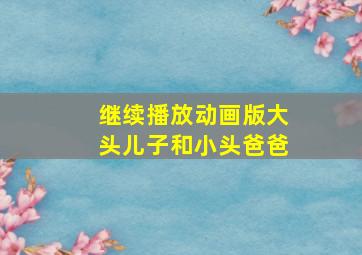 继续播放动画版大头儿子和小头爸爸